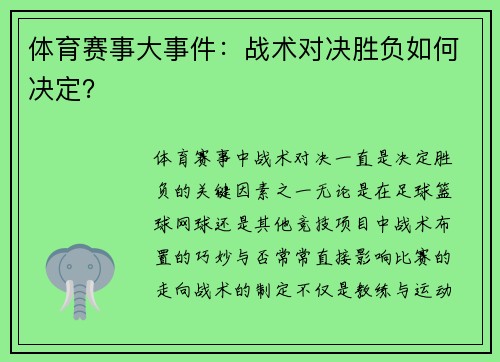 体育赛事大事件：战术对决胜负如何决定？

体育赛事中战术对决一直是决定胜负的关键因素之一无论是在足球篮球网球还是其他竞技项目中战术布置的巧妙与否常常直接影响比赛的走向战术的制定不仅是教练与运动